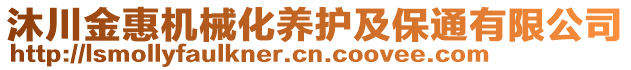 沐川金惠机械化养护及保通有限公司
http://lsmollyfaulkner.cn.coovee.com